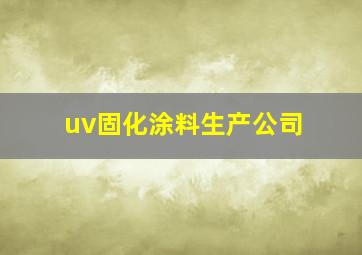 uv固化涂料生产公司